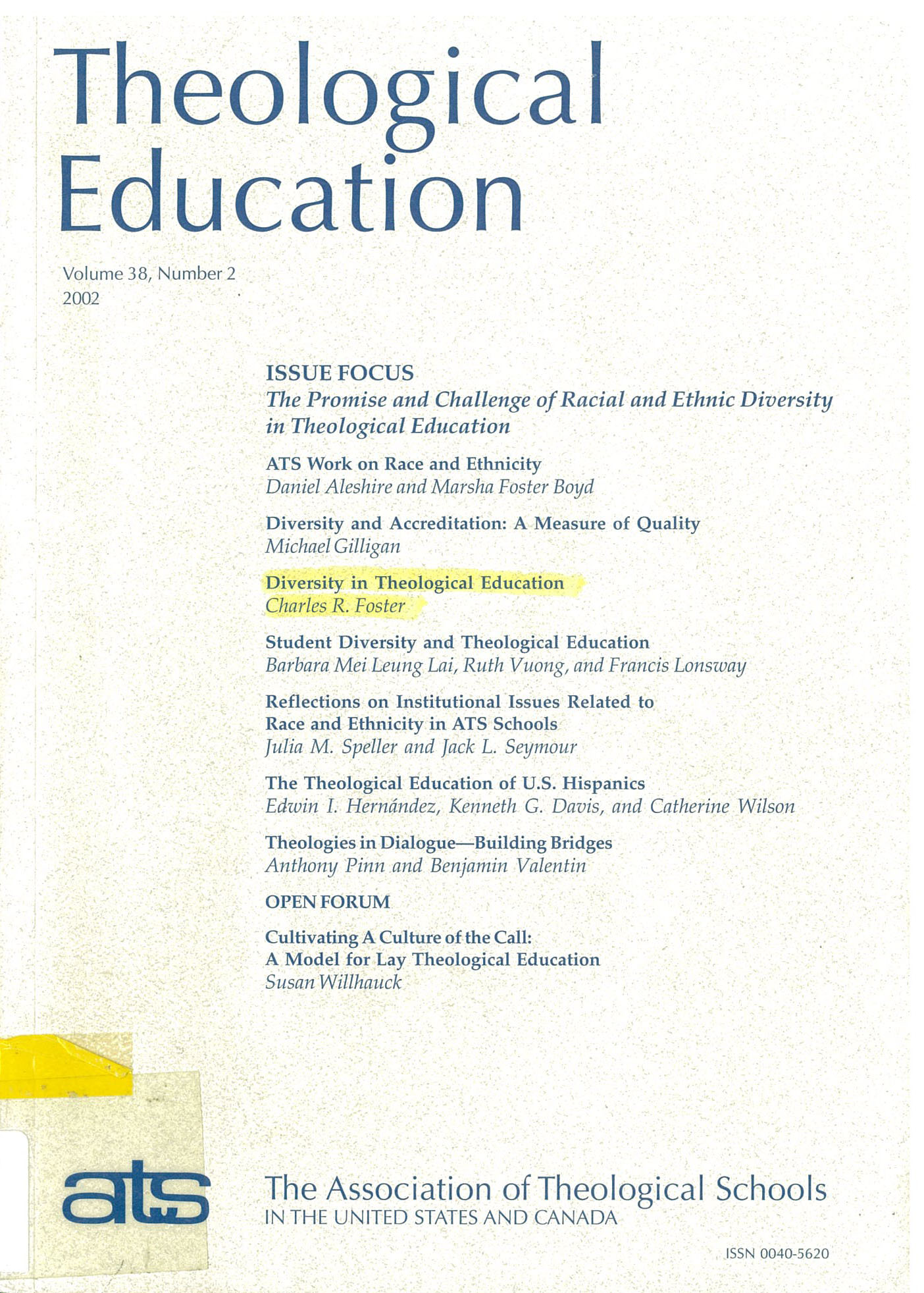 Theological Education

Volume 38, Number 2
2002

ISSUE FOCUS
The Promise and Challenge of Racial and Ethnic Diversity in Theological Education

ATS Work on Race and Ethnicity
Daniel Aleshire and Marsha Foster Boyd

Diversity and Accreditation: A Measure of Quality
Michael Gilligan

Diversity in Theological Education
Charles R. Foster

Student Diversity and Theological Education
Barbara Mei Leung Lai, Ruth Vuong, and Francis Lonsway

Reflections on Institutional Issues Related to Race and Ethnicity in ATS Schools
Julia M. Speller and Jack L. Seymour

The Theological Education of U.S. Hispanics
Edwin I. Hernández, Kenneth G. Davis, and Catherine Wilson

Theologies in Dialogue—Building Bridges
Anthony Pinn and Benjamin Valentin

OPEN FORUM

Cultivating A Culture of the Call: A Model for Lay Theological Education
Susan Willhauck

ats

The Association of Theological Schools
IN THE UNITED STATES AND CANADA

ISSN 0040-5620